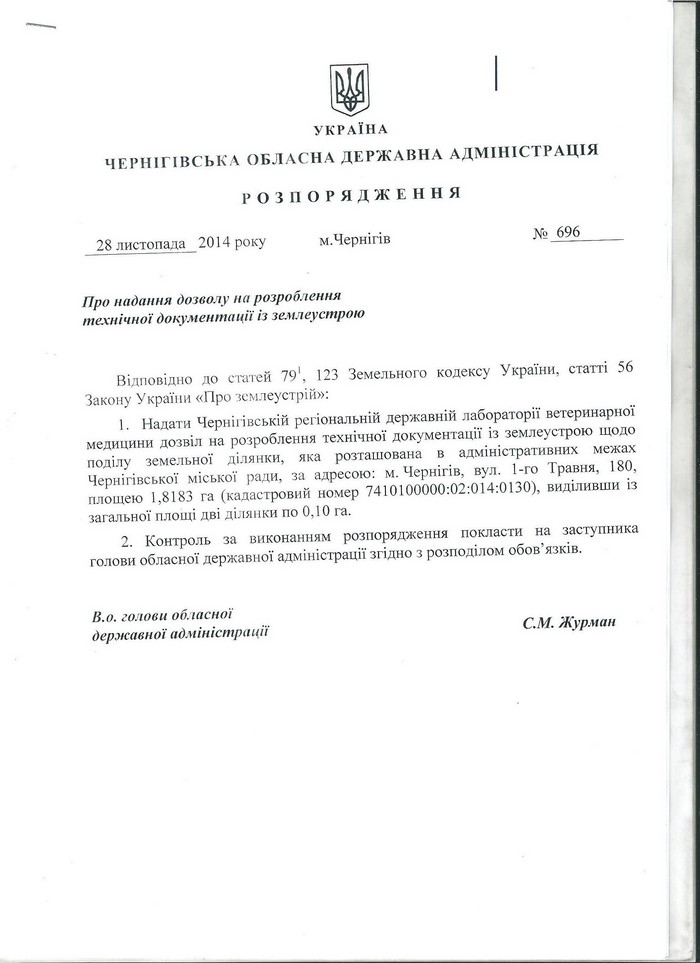 УКРАЇНА

ЧЕРНІГІВСЬКА ОБЛАСНА ДЕРЖАВНА АДМІНІСТРАЦІЯ

РОЗПОРЯДЖЕННЯ

28 листопада 2014 року м.Чернігів № 696

Про надання дозволу на розроблення технічної документації із землеустрою

Відповідно до статей $79^1$, 123 Земельного кодексу України, статті 56 Закону України «Про землеустрій»:

1. Надати Чернігівській регіональній державній лабораторії ветеринарної медицини дозвіл на розроблення технічної документації із землеустрою щодо поділу земельної ділянки, яка розташована в адміністративних межах Чернігівської міської ради, за адресою: м. Чернігів, вул. 1-го Травня, 180, площею 1,8183 га (кадастровий номер 7410100000:02:014:0130), виділивши із загальної площі дві ділянки по 0,10 га.

2. Контроль за виконанням розпорядження покласти на заступника голови обласної державної адміністрації згідно з розподілом обов'язків.

В.о. голови обласної державної адміністрації

С.М. Журман